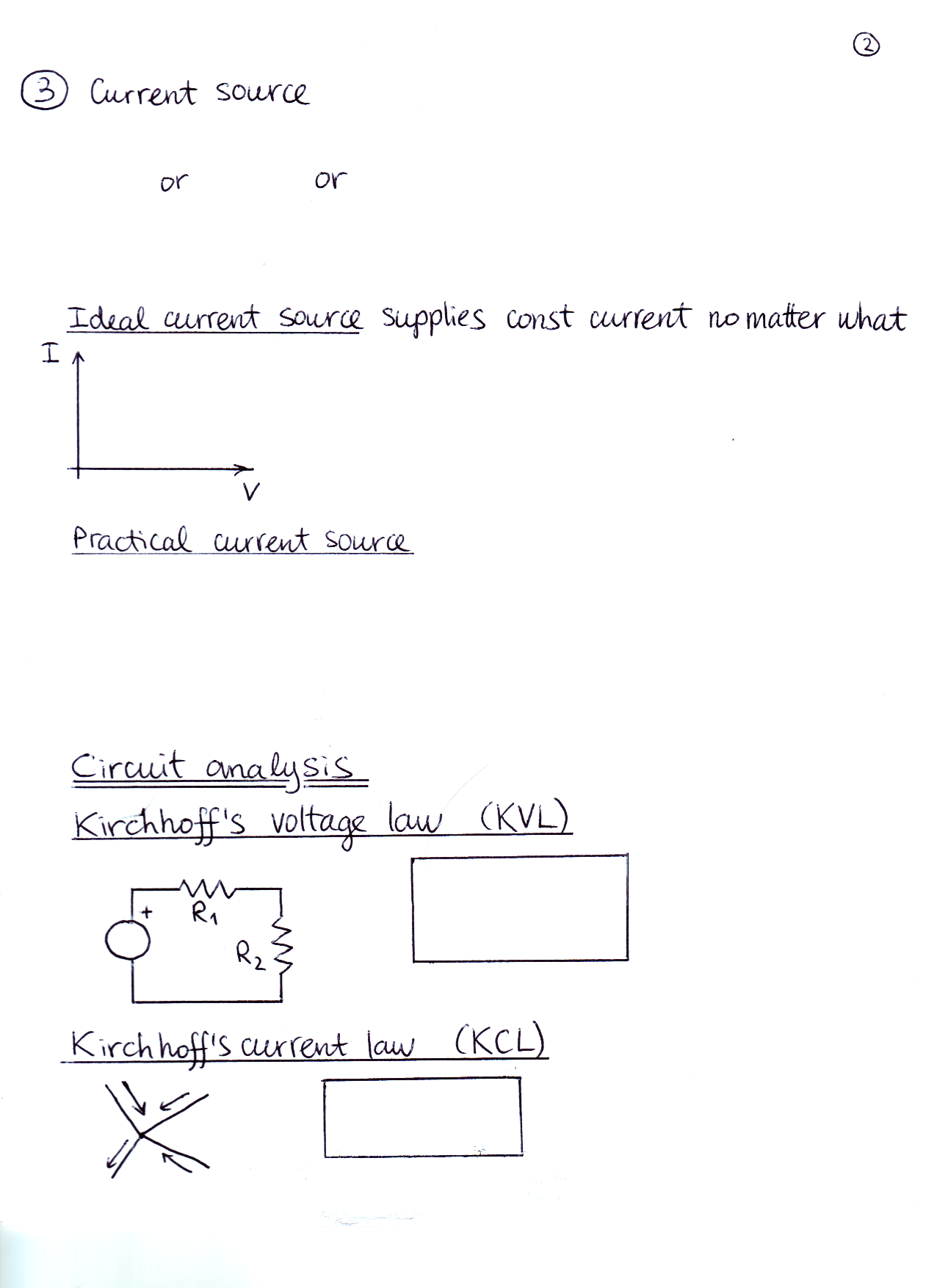 ②

③ Current source

or or

Ideal current source supplies const current no matter what

I

V

Practical current source

Circuit analysis

Kirchhoff's voltage law (KVL)

+

$R_1$

$R_2$

Kirchhoff's current law (KCL)